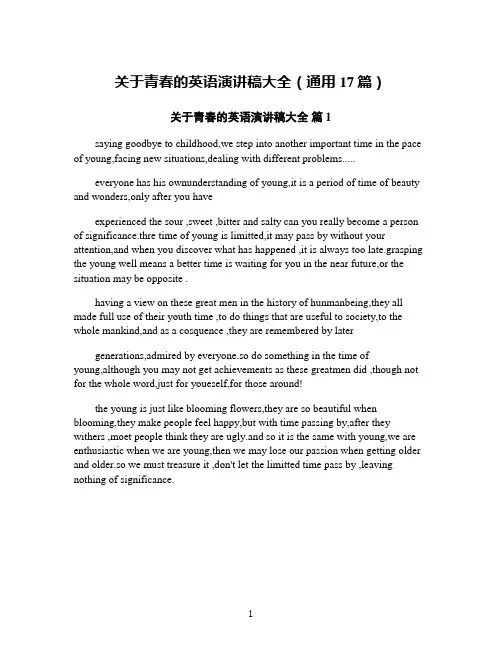 关于青春的英语演讲稿大全（通用 17 篇）

关于青春的英语演讲稿大全 篇 1

saying goodbye to childhood,we step into another important time in the pace of young,facing new situations,dealing with different problems.....

everyone has his ownunderstanding of young,it is a period of time of beauty and wonders,only after you have

experienced the sour ,sweet ,bitter and salty can you really become a person of significance.thre time of young is limitted,it may pass by without your attention,and when you discover what has happened ,it is always too late.grasping the young well means a better time is waiting for you in the near future,or the situation may be opposite .

having a view on these great men in the history of hunmanbeing,they all made full use of their youth time ,to do things that are useful to society,to the whole mankind,and as a cosquence ,they are remembered by later

generations,admired by everyone.so do something in the time of young,although you may not get achievements as these greatmen did ,though not for the whole word,just for youeself,for those around!

the young is just like blooming flowers,they are so beautiful when blooming,they make people feel happy,but with time passing by,after they withers ,moet people think they are ugly.and so it is the same with young,we are enthusiastic when we are young,then we may lose our passion when getting older and older.so we must treasure it ,don't let the limitted time pass by ,leaving nothing of significance.

1